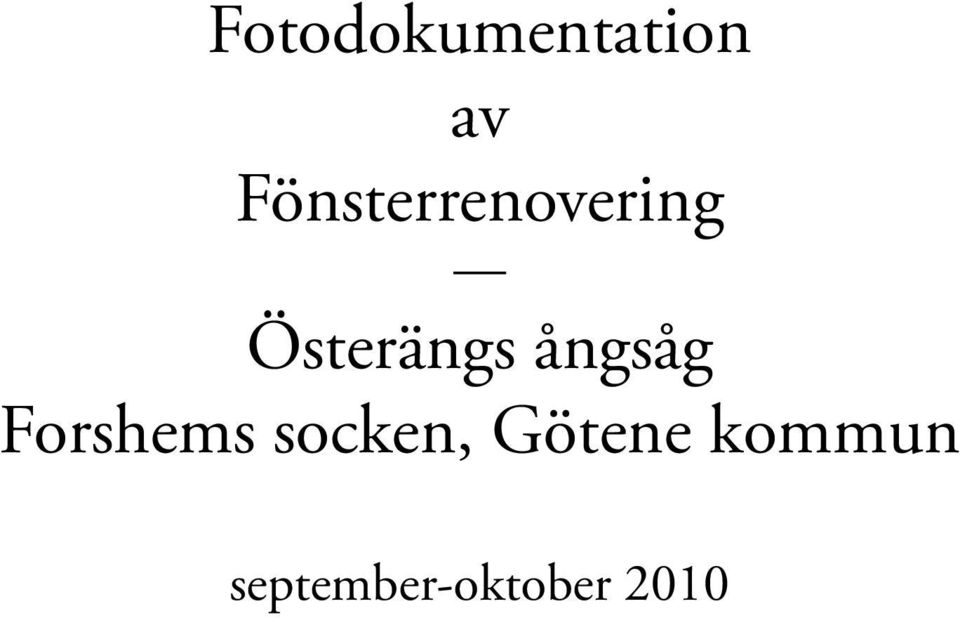 Fotodokumentation
av
Fönsterrenovering
—
Österängs ångsåg
Forshems socken, Götene kommun

september-oktober 2010